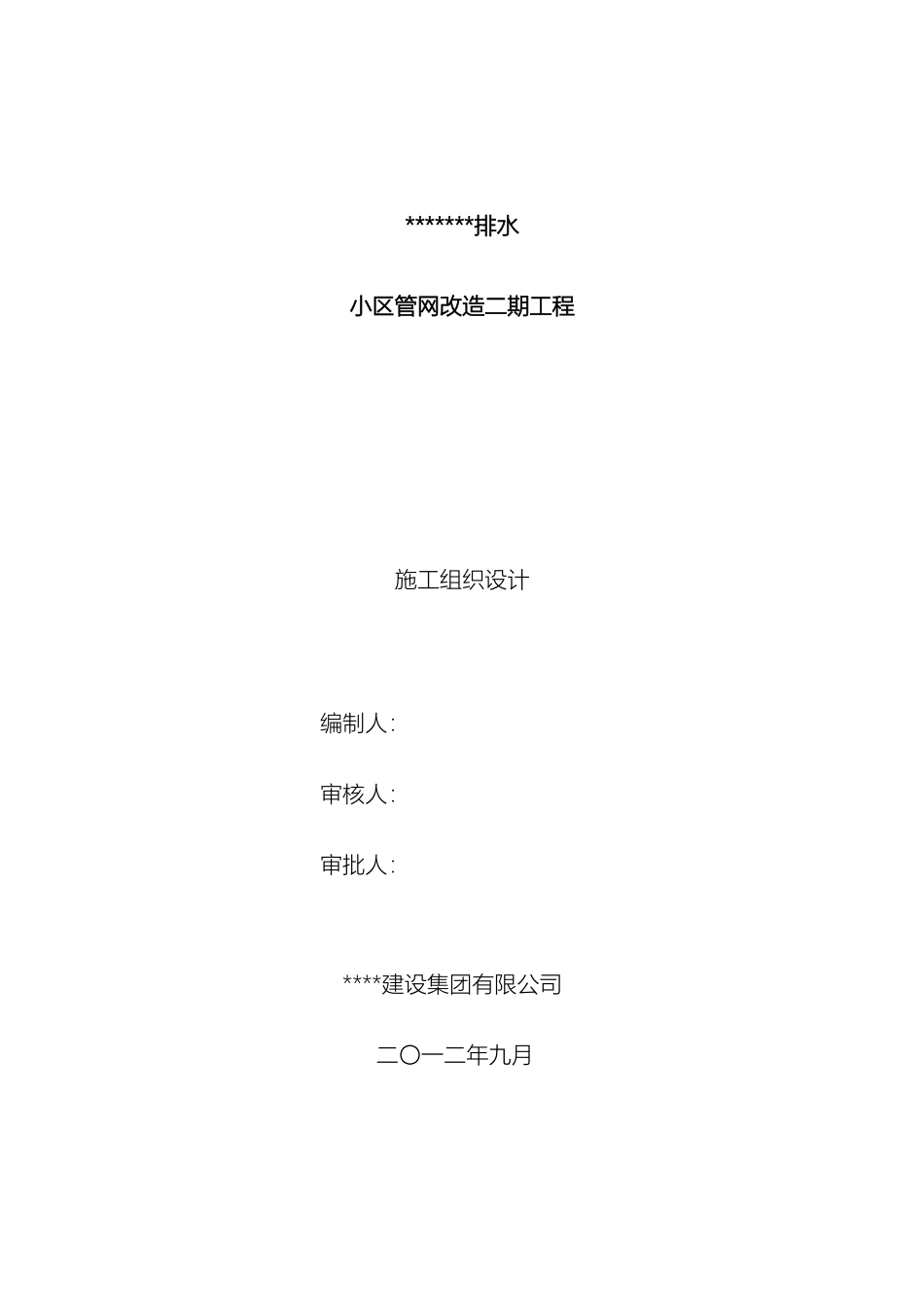 *******排水

小区管网改造二期工程

施工组织设计

编制人:

审核人:

审批人:

****建设集团有限公司

二〇一二年九月